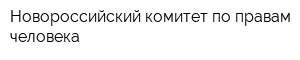 Новороссийский комитет по правам человека